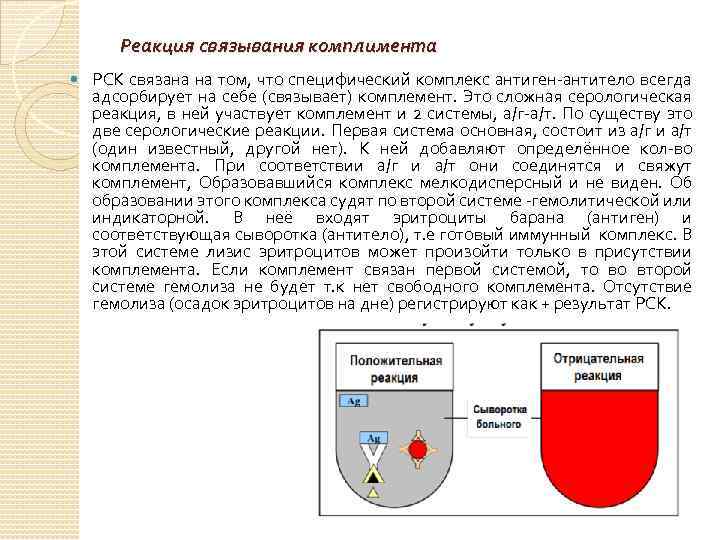 Реакция связывания комплимента

РСК связана на том, что специфический комплекс антиген-антитело всегда адсорбирует на себе (связывает) комплемент. Это сложная серологическая реакция, в ней участвует комплемент и 2 системы, а/г-а/т. По существу это две серологические реакции. Первая система основная, состоит из а/г и а/т (один известный, другой нет). К ней добавляют определённое кол-во комплемента. При соответствии а/г и а/т они соединятся и свяжут комплемент, Образовавшийся комплекс мелкодисперсный и не виден. Об образовании этого комплекса судят по второй системе -гемолитической или индикаторной. В неё входят эритроциты барана (антиген) и соответствующая сыворотка (антитело), т.е готовый иммунный комплекс. В этой системе лизис эритроцитов может произойти только в присутствии комплемента. Если комплемент связан первой системой, то во второй системе гемолиза не будет т.к нет свободного комплемента. Отсутствие гемолиза (осадок эритроцитов на дне) регистрируют как + результат РСК.

Положительная реакция

Ag

Ag

Сыворотка больного

Отрицательная реакция